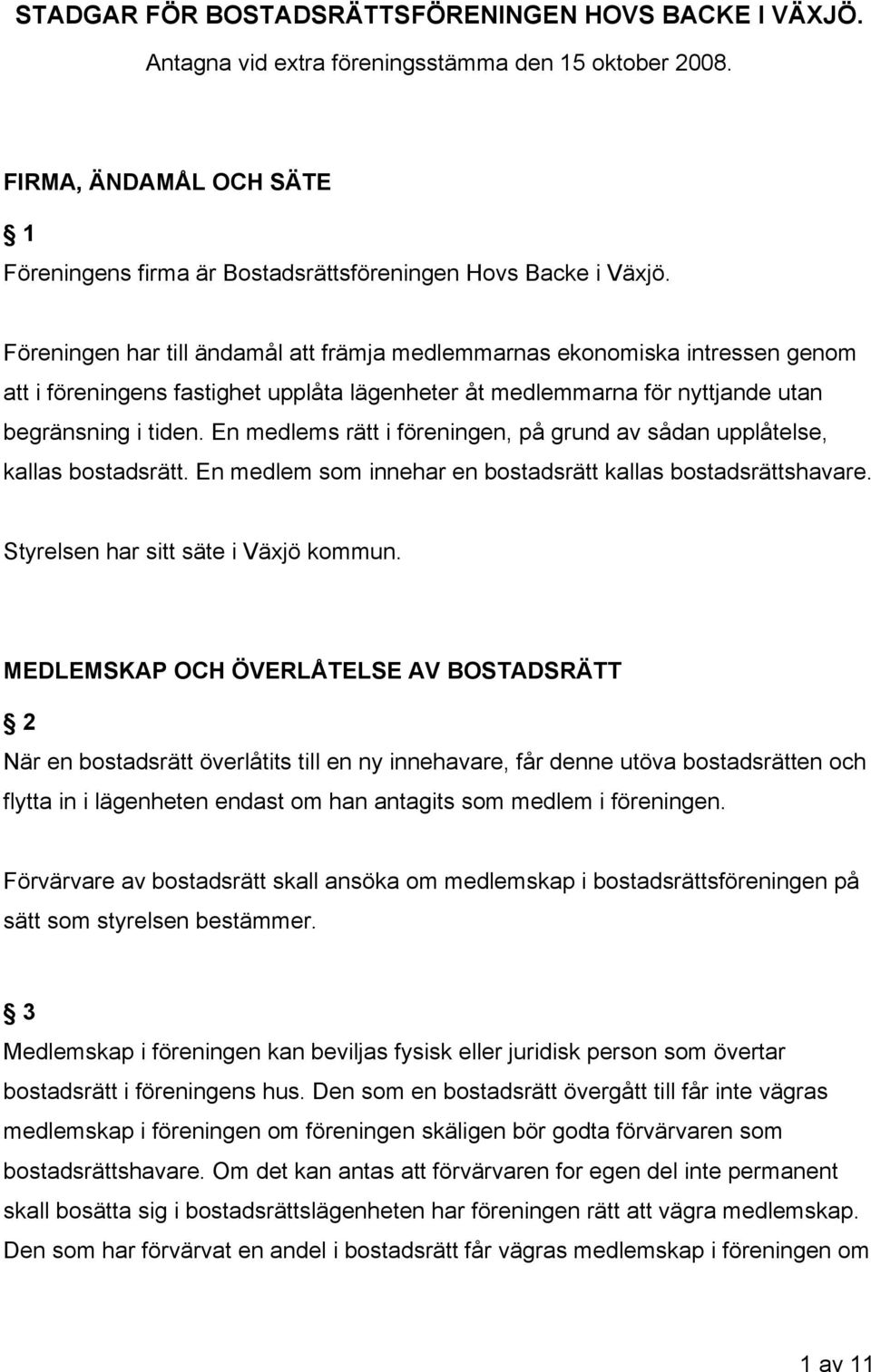 STADGAR FÖR BOSTADSRÄTTSFÖRENINGEN HOVS BACKE I VÄXJÖ.

Antagna vid extra föreningsstämma den 15 oktober 2008.

FIRMA, ÄNDAMÅL OCH SÄTE

§ 1

Föreningens firma är Bostadsrättsföreningen Hovs Backe i Växjö.

Föreningen har till ändamål att främja medlemmarnas ekonomiska intressen genom att i föreningens fastighet upplåta lägenheter åt medlemmarna för nyttjande utan begränsning i tiden. En medlems rätt i föreningen, på grund av sådan upplåtelse, kallas bostadsrätt. En medlem som innehar en bostadsrätt kallas bostadsrättshavare.

Styrelsen har sitt säte i Växjö kommun.

MEDLEMSKAP OCH ÖVERLÅTELSE AV BOSTADSRÄTT

§ 2

När en bostadsrätt överlåtits till en ny innehavare, får denne utöva bostadsrätten och flytta in i lägenheten endast om han antagits som medlem i föreningen.

Förvärvare av bostadsrätt skall ansöka om medlemskap i bostadsrättsföreningen på sätt som styrelsen bestämmer.

§ 3

Medlemskap i föreningen kan beviljas fysisk eller juridisk person som övertar bostadsrätt i föreningens hus. Den som en bostadsrätt övergått till får inte vägras medlemskap i föreningen om föreningen skäligen bör godta förvärvaren som bostadsrättshavare. Om det kan antas att förvärvaren for egen del inte permanent skall bosätta sig i bostadsrättslägenheten har föreningen rätt att vägra medlemskap. Den som har förvärvat en andel i bostadsrätt får vägras medlemskap i föreningen om

1 av 11